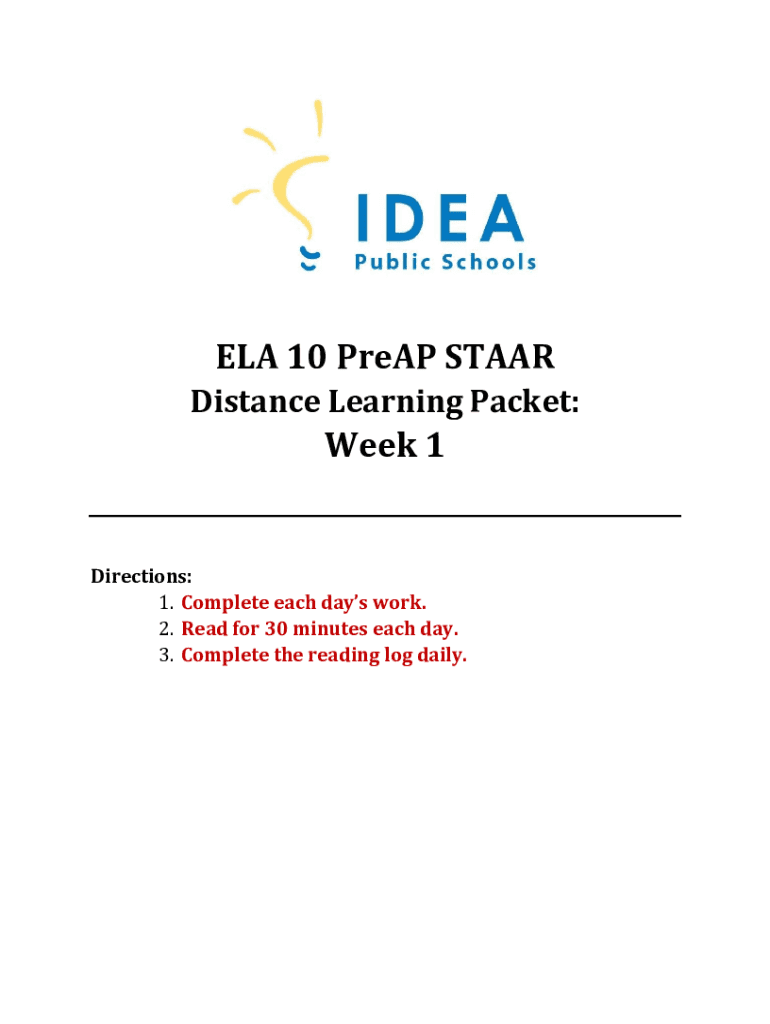 IDEA
Public Schools

ELA 10 PreAP STAAR
Distance Learning Packet:
Week 1

Directions:
1. Complete each day's work.
2. Read for 30 minutes each day.
3. Complete the reading log daily.